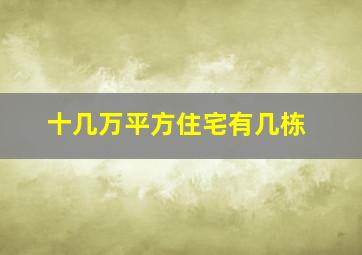 十几万平方住宅有几栋